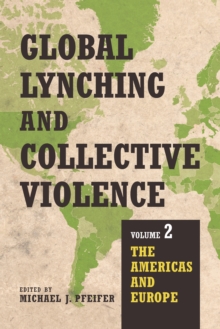 GLOBAL LYNCHING AND COLLECTIVE VIOLENCE

VOLUME 2
THE AMERICAS AND EUROPE

EDITED BY
MICHAEL J. PFEIFER